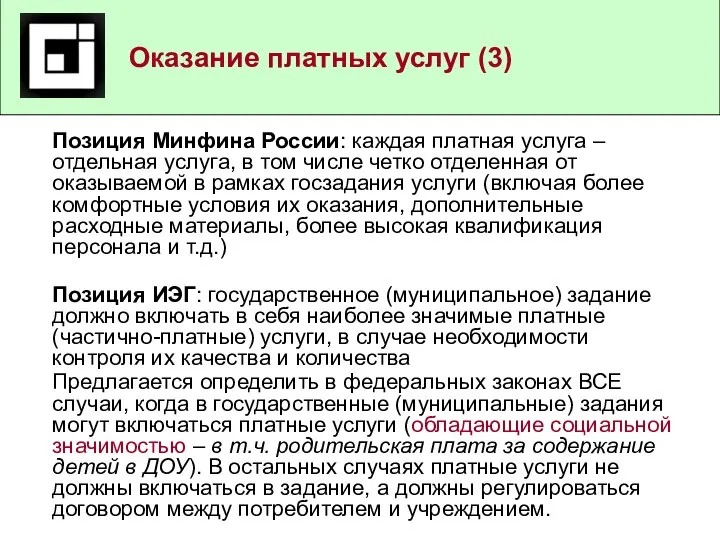 Оказание платных услуг (3)

Позиция Минфина России: каждая платная услуга – отдельная услуга, в том числе четко отделенная от оказываемой в рамках госзадания услуги (включая более комфортные условия их оказания, дополнительные расходные материалы, более высокая квалификация персонала и т.д.)

Позиция ИЭГ: государственное (муниципальное) задание должно включать в себя наиболее значимые платные (частично-платные) услуги, в случае необходимости контроля их качества и количества

Предлагается определить в федеральных законах ВСЕ случаи, когда в государственные (муниципальные) задания могут включаться платные услуги (обладающие социальной значимостью – в т.ч. родительская плата за содержание детей в ДОУ). В остальных случаях платные услуги не должны включаться в задание, а должны регулироваться договором между потребителем и учреждением.